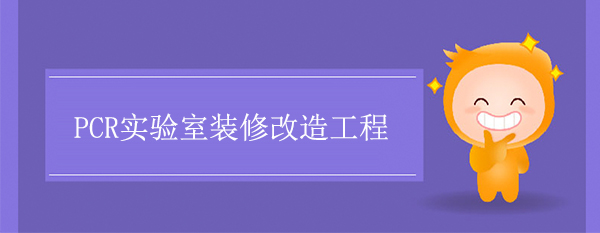 PCR实验室装修改造工程